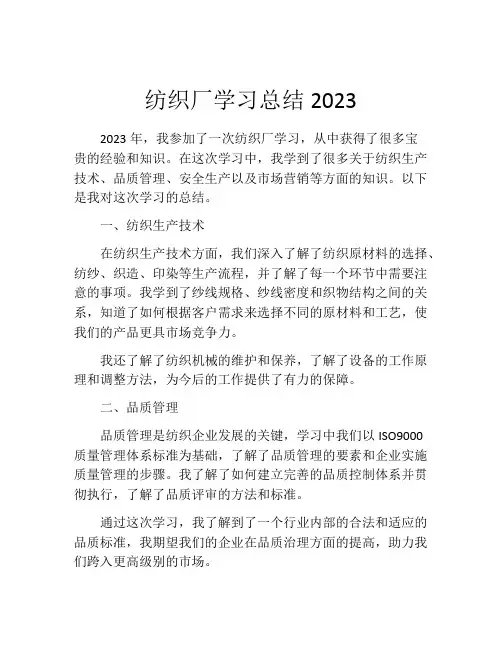 纺织厂学习总结 2023

2023 年，我参加了一次纺织厂学习，从中获得了很多宝贵的经验和知识。在这次学习中，我学到了很多关于纺织生产技术、品质管理、安全生产以及市场营销等方面的知识。以下是我对这次学习的总结。

一、纺织生产技术

在纺织生产技术方面，我们深入了解了纺织原材料的选择、纺纱、织造、印染等生产流程，并了解了每一个环节中需要注意的事项。我学到了纱线规格、纱线密度和织物结构之间的关系，知道了如何根据客户需求来选择不同的原材料和工艺，使我们的产品更具市场竞争力。

我还了解了纺织机械的维护和保养，了解了设备的工作原理和调整方法，为今后的工作提供了有力的保障。

二、品质管理

品质管理是纺织企业发展的关键，学习中我们以 ISO9000 质量管理体系标准为基础，了解了品质管理的要素和企业实施质量管理的步骤。我了解了如何建立完善的品质控制体系并贯彻执行，了解了品质评审的方法和标准。

通过这次学习，我了解到了一个行业内部的合法和适应的品质标准，我期望我们的企业在品质治理方面的提高，助力我们跨入更高级别的市场。